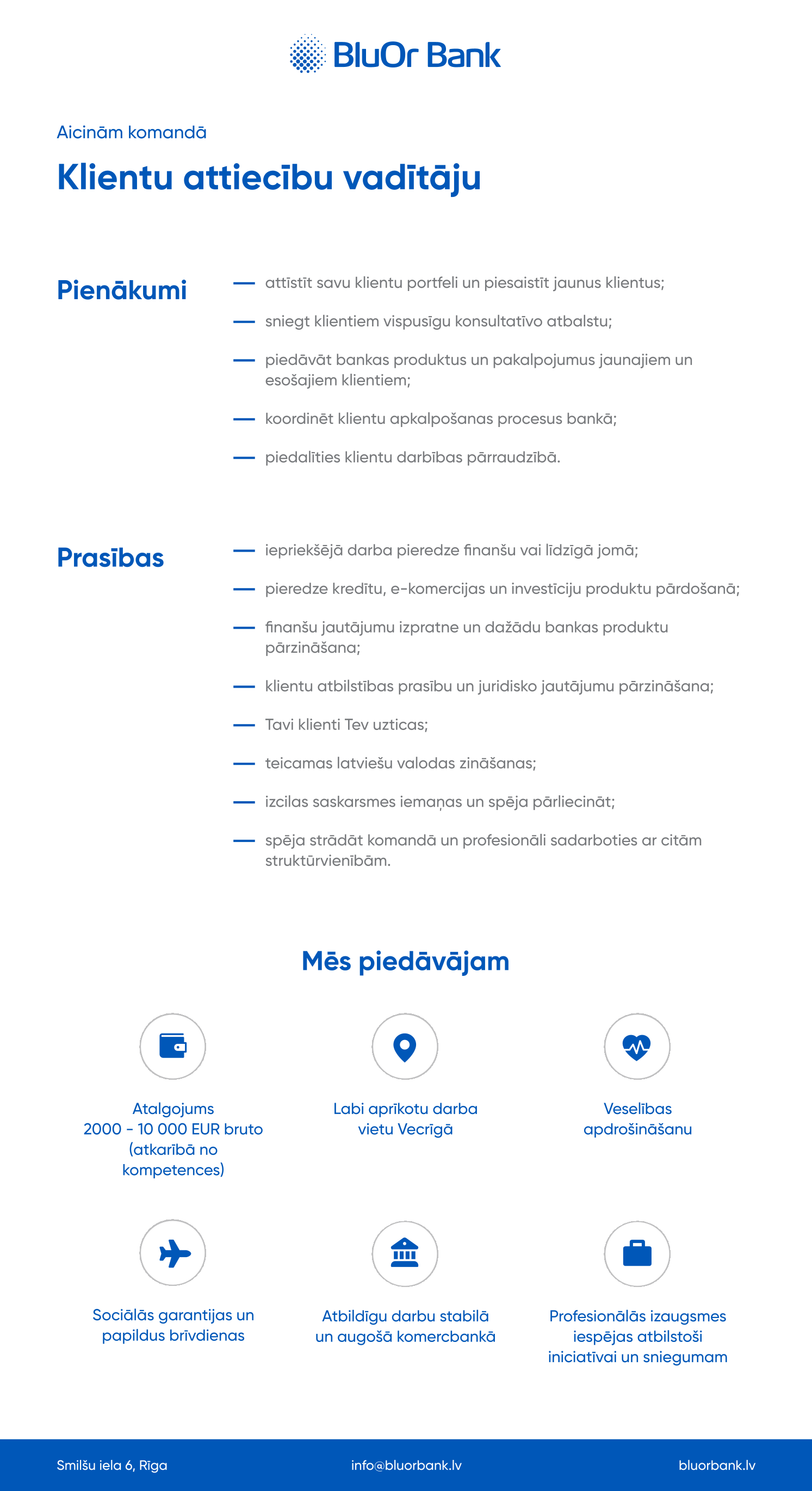 BluOr Bank

Aicinām komandā

Klientu attiecību vadītāju

Pienākumi

— attīstīt savu klientu portfeli un piesaistīt jaunus klientus;

— sniegt klientiem vispusīgu konsultatīvo atbalstu;

— piedāvāt bankas produktus un pakalpojumus jaunajiem un esošajiem klientiem;

— koordinēt klientu apkalpošanas procesus bankā;

— piedalīties klientu darbības pārraudzībā.

Prasības

— iepriekšējā darba pieredze finanšu vai līdzīgā jomā;

— pieredze kredītu, e-komercijas un investīciju produktu pārdošanā;

— finanšu jautājumu izpratne un dažādu bankas produktu pārzināšana;

— klientu atbilstības prasību un juridisko jautājumu pārzināšana;

— Tavi klienti Tev uzticas;

— teicamas latviešu valodas zināšanas;

— izcilas saskarsmes iemaņas un spēja pārliecināt;

— spēja strādāt komandā un profesionāli sadarboties ar citām struktūrvienībām.

Mēs piedāvājam

Atalgojums 2000 - 10 000 EUR bruto (atkarībā no kompetences)

Labi aprīkotu darba vietu Vecrīgā

Veselības apdrošināšanu

Sociālās garantijas un papildus brīvdienas

Atbildīgu darbu stabilā un augošā komercbankā

Profesionālās izaugsmes iespējas atbilstoši iniciatīvai un sniegumam

Smilšu iela 6, Rīga

info@bluorbank.lv

bluorbank.lv